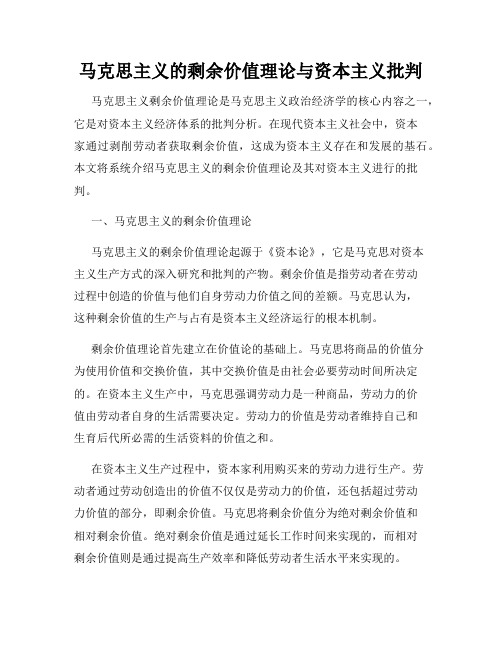 马克思主义的剩余价值理论与资本主义批判

马克思主义剩余价值理论是马克思主义政治经济学的核心内容之一，它是对资本主义经济体系的批判分析。在现代资本主义社会中，资本家通过剥削劳动者获取剩余价值，这成为资本主义存在和发展的基石。本文将系统介绍马克思主义的剩余价值理论及其对资本主义进行的批判。

一、马克思主义的剩余价值理论

马克思主义的剩余价值理论起源于《资本论》，它是马克思对资本主义生产方式的深入研究和批判的产物。剩余价值是指劳动者在劳动过程中创造的价值与他们自身劳动力价值之间的差额。马克思认为，这种剩余价值的生产与占有是资本主义经济运行的根本机制。

剩余价值理论首先建立在价值论的基础上。马克思将商品的价值分为使用价值和交换价值，其中交换价值是由社会必要劳动时间所决定的。在资本主义生产中，马克思强调劳动力是一种商品，劳动力的价值由劳动者自身的生活需要决定。劳动力的价值是劳动者维持自己和生育后代所必需的生活资料的价值之和。

在资本主义生产过程中，资本家利用购买来的劳动力进行生产。劳动者通过劳动创造出的价值不仅仅是劳动力的价值，还包括超过劳动力价值的部分，即剩余价值。马克思将剩余价值分为绝对剩余价值和相对剩余价值。绝对剩余价值是通过延长工作时间来实现的，而相对剩余价值则是通过提高生产效率和降低劳动者生活水平来实现的。